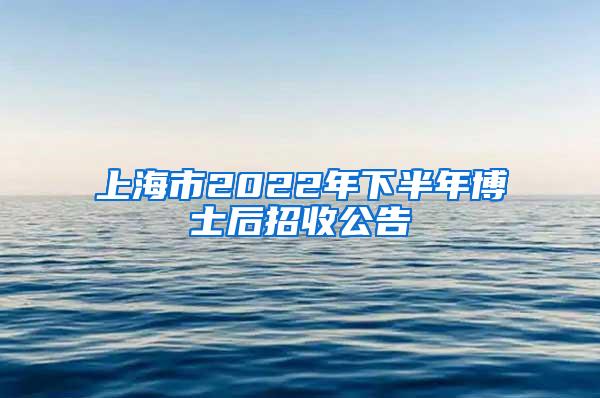 上海市2022年下半年博士后招收公告